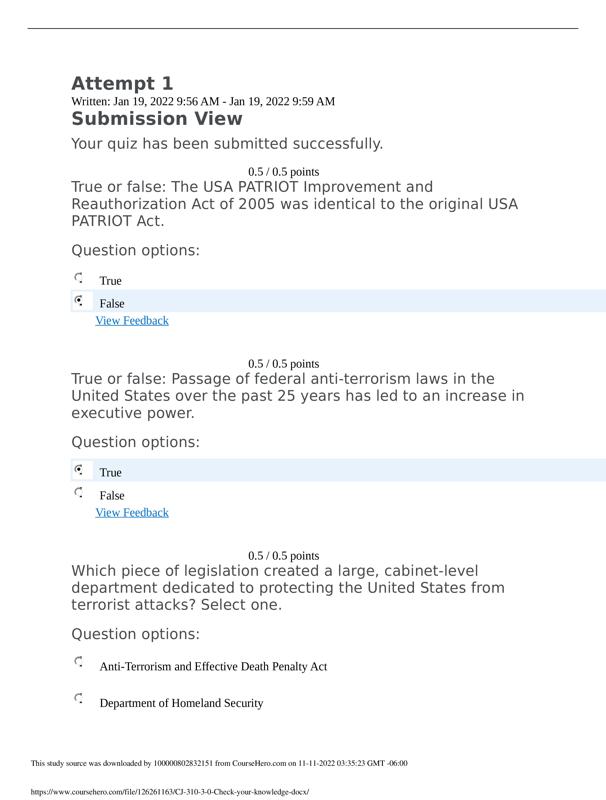 Attempt 1
Written: Jan 19, 2022 9:56 AM - Jan 19, 2022 9:59 AM
Submission View
Your quiz has been submitted successfully.

0.5 / 0.5 points
True or false: The USA PATRIOT Improvement and Reauthorization Act of 2005 was identical to the original USA PATRIOT Act.

Question options:

True

False
View Feedback

0.5 / 0.5 points
True or false: Passage of federal anti-terrorism laws in the United States over the past 25 years has led to an increase in executive power.

Question options:

True

False
View Feedback

0.5 / 0.5 points
Which piece of legislation created a large, cabinet-level department dedicated to protecting the United States from terrorist attacks? Select one.

Question options:

Anti-Terrorism and Effective Death Penalty Act

Department of Homeland Security

This study source was downloaded by 100000802832151 from CourseHero.com on 11-11-2022 03:35:23 GMT -06:00

https://www.coursehero.com/file/126261163/CJ-310-3-0-Check-your-knowledge-docx/